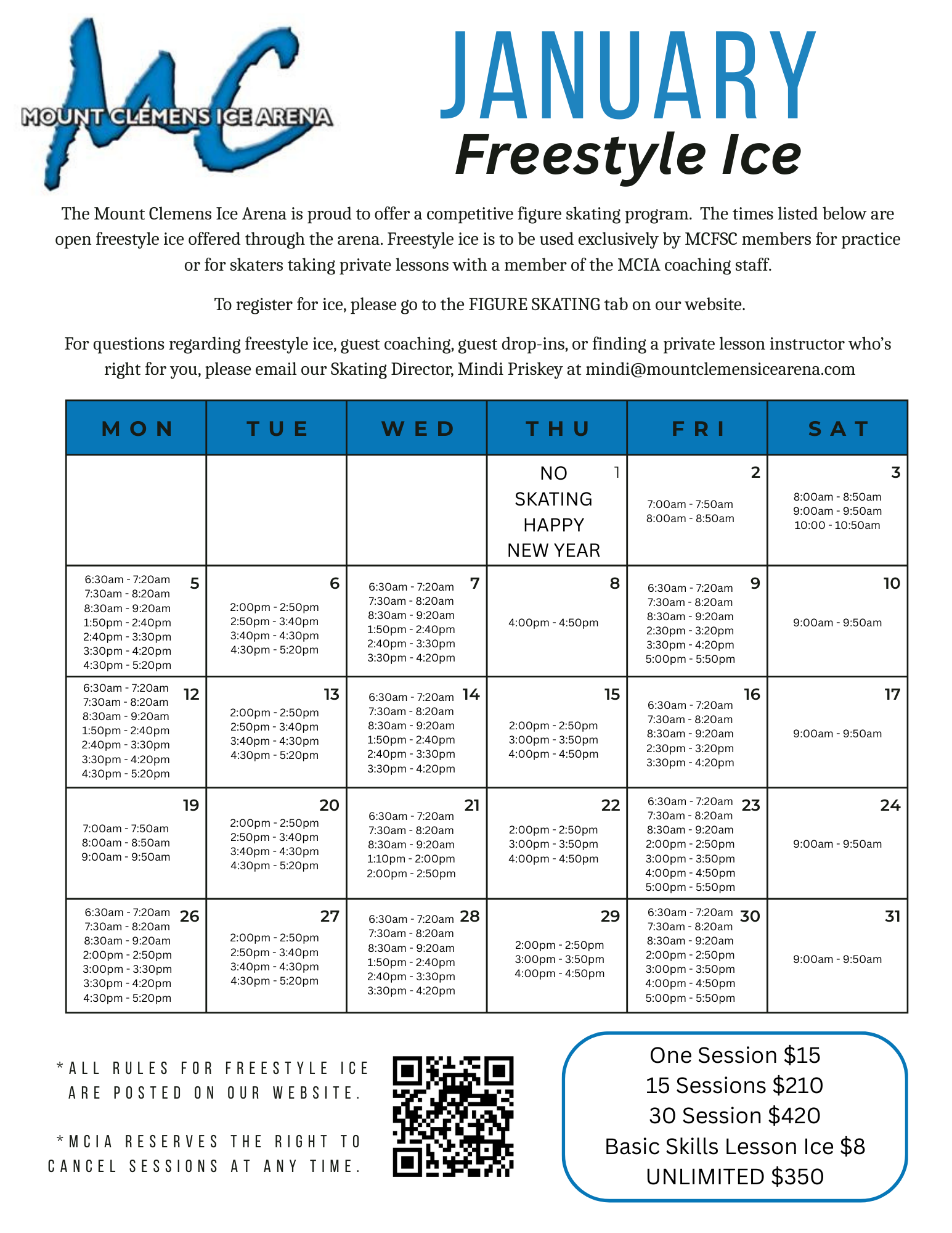 MC
MOUNT CLEMENS ICE ARENA

JANUARY
Freestyle Ice

The Mount Clemens Ice Arena is proud to offer a competitive figure skating program. The times listed below are open freestyle ice offered through the arena. Freestyle ice is to be used exclusively by MCFSC members for practice or for skaters taking private lessons with a member of the MCIA coaching staff.

To register for ice, please go to the FIGURE SKATING tab on our website.

For questions regarding freestyle ice, guest coaching, guest drop-ins, or finding a private lesson instructor who's right for you, please email our Skating Director, Mindi Priskey at mindi@mountclemensicearena.com

| MON | TUE | WED | THU | FRI | SAT |
|---|---|---|---|---|---|
| | | | 1 NO SKATING HAPPY NEW YEAR | 2 7:00am - 7:50am 8:00am - 8:50am | 3 8:00am - 8:50am 9:00am - 9:50am 10:00 - 10:50am |
| 5 6:30am - 7:20am 7:30am - 8:20am 8:30am - 9:20am 1:50pm - 2:40pm 2:40pm - 3:30pm 3:30pm - 4:20pm 4:30pm - 5:20pm | 6 2:00pm - 2:50pm 2:50pm - 3:40pm 3:40pm - 4:30pm 4:30pm - 5:20pm | 7 6:30am - 7:20am 7:30am - 8:20am 8:30am - 9:20am 1:50pm - 2:40pm 2:40pm - 3:30pm 3:30pm - 4:20pm | 8 4:00pm - 4:50pm | 9 6:30am - 7:20am 7:30am - 8:20am 8:30am - 9:20am 2:30pm - 3:20pm 3:30pm - 4:20pm 5:00pm - 5:50pm | 10 9:00am - 9:50am |
| 12 6:30am - 7:20am 7:30am - 8:20am 8:30am - 9:20am 1:50pm - 2:40pm 2:40pm - 3:30pm 3:30pm - 4:20pm 4:30pm - 5:20pm | 13 2:00pm - 2:50pm 2:50pm - 3:40pm 3:40pm - 4:30pm 4:30pm - 5:20pm | 14 6:30am - 7:20am 7:30am - 8:20am 8:30am - 9:20am 1:50pm - 2:40pm 2:40pm - 3:30pm 3:30pm - 4:20pm | 15 2:00pm - 2:50pm 3:00pm - 3:50pm 4:00pm - 4:50pm | 16 6:30am - 7:20am 7:30am - 8:20am 8:30am - 9:20am 2:30pm - 3:20pm 3:30pm - 4:20pm | 17 9:00am - 9:50am |
| 19 7:00am - 7:50am 8:00am - 8:50am 9:00am - 9:50am | 20 2:00pm - 2:50pm 2:50pm - 3:40pm 3:40pm - 4:30pm 4:30pm - 5:20pm | 21 6:30am - 7:20am 7:30am - 8:20am 8:30am - 9:20am 1:10pm - 2:00pm 2:00pm - 2:50pm | 22 2:00pm - 2:50pm 3:00pm - 3:50pm 4:00pm - 4:50pm | 23 6:30am - 7:20am 7:30am - 8:20am 8:30am - 9:20am 2:00pm - 2:50pm 3:00pm - 3:50pm 4:00pm - 4:50pm 5:00pm - 5:50pm | 24 9:00am - 9:50am |
| 26 6:30am - 7:20am 7:30am - 8:20am 8:30am - 9:20am 2:00pm - 2:50pm 3:00pm - 3:30pm 3:30pm - 4:20pm 4:30pm - 5:20pm | 27 2:00pm - 2:50pm 2:50pm - 3:40pm 3:40pm - 4:30pm 4:30pm - 5:20pm | 28 6:30am - 7:20am 7:30am - 8:20am 8:30am - 9:20am 1:50pm - 2:40pm 2:40pm - 3:30pm 3:30pm - 4:20pm | 29 2:00pm - 2:50pm 3:00pm - 3:50pm 4:00pm - 4:50pm | 30 6:30am - 7:20am 7:30am - 8:20am 8:30am - 9:20am 2:00pm - 2:50pm 3:00pm - 3:50pm 4:00pm - 4:50pm 5:00pm - 5:50pm | 31 9:00am - 9:50am |

*ALL RULES FOR FREESTYLE ICE ARE POSTED ON OUR WEBSITE.

*MCIA RESERVES THE RIGHT TO CANCEL SESSIONS AT ANY TIME.

One Session $15
15 Sessions $210
30 Session $420
Basic Skills Lesson Ice $8
UNLIMITED $350